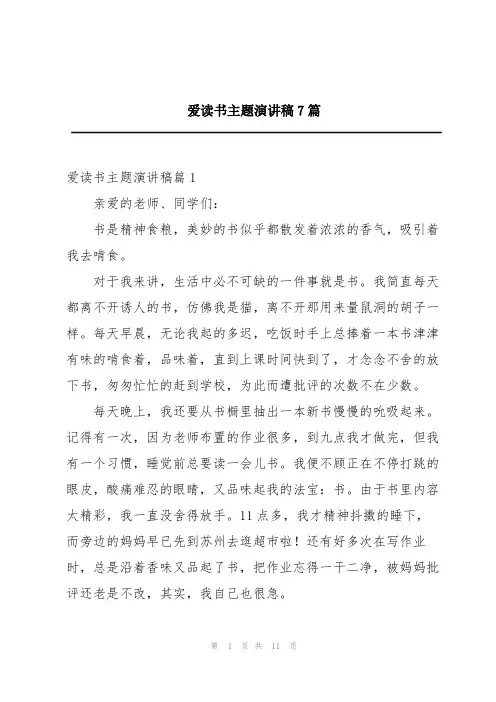 爱读书主题演讲稿7篇

爱读书主题演讲稿篇1

亲爱的老师、同学们:

书是精神食粮，美妙的书似乎都散发着浓浓的香气，吸引着我去啃食。

对于我来讲，生活中必不可缺的一件事就是书。我简直每天都离不开诱人的书，仿佛我是猫，离不开那用来量鼠洞的胡子一样。每天早晨，无论我起的多迟，吃饭时手上总捧着一本书津津有味的啃食着，品味着，直到上课时间快到了，才念念不舍的放下书，匆匆忙忙的赶到学校，为此而遭批评的次数不在少数。

每天晚上，我还要从书橱里抽出一本新书慢慢的吮吸起来。记得有一次，因为老师布置的作业很多，到九点我才做完，但我有一个习惯，睡觉前总要读一会儿书。我便不顾正在不停打跳的眼皮，酸痛难忍的眼睛，又品味起我的法宝：书。由于书里内容太精彩，我一直没舍得放手。11点多，我才精神抖擞的睡下，而旁边的妈妈早已先到苏州去逛超市啦！还有好多次在写作业时，总是沿着香味又品起了书，把作业忘得一干二净，被妈妈批评还老是不改，其实，我自己也很急。

第 1 页 共 11 页